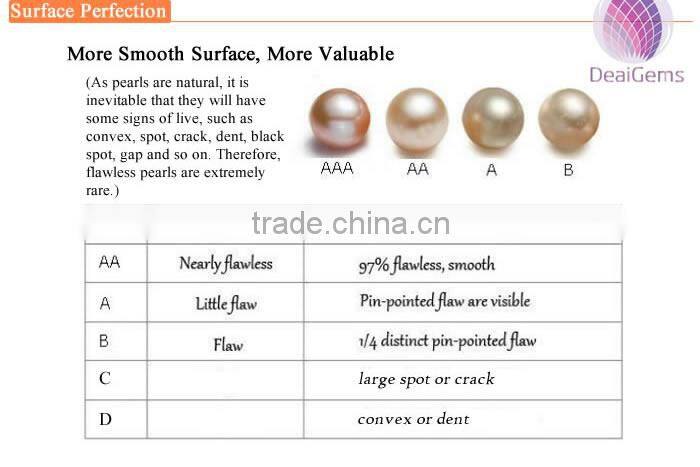 Surface Perfection

DeaiGems

More Smooth Surface, More Valuable

(As pearls are natural, it is inevitable that they will have some signs of live, such as convex, spot, crack, dent, black spot, gap and so on. Therefore, flawless pearls are extremely rare.)

AAA AA A B

| AA | Nearly flawless | 97% flawless, smooth |
|---|---|---|
| A | Little flaw | Pin-pointed flaw are visible |
| B | Flaw | 1/4 distinct pin-pointed flaw |
| C | | large spot or crack |
| D | | convex or dent |

trade.china.cn